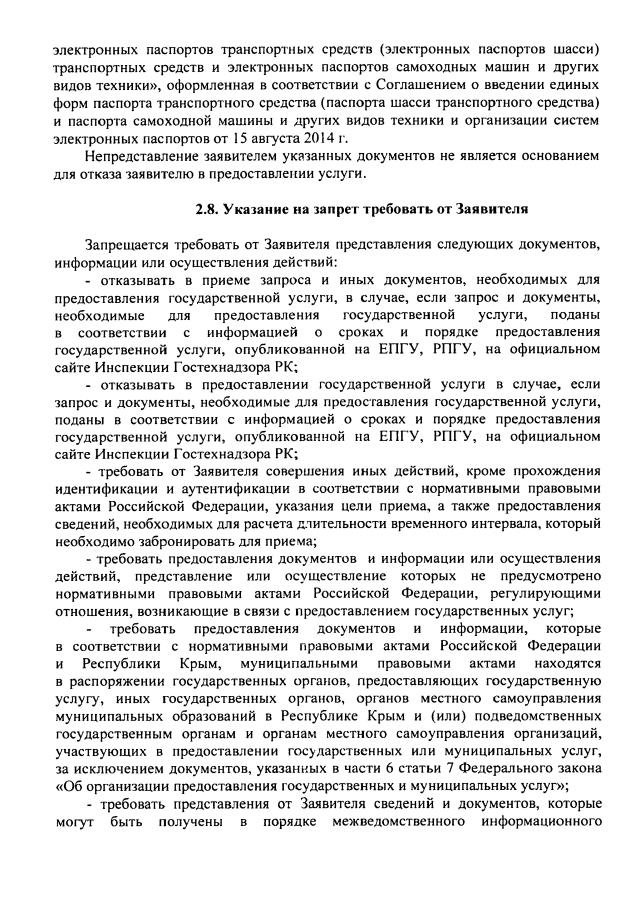 электронных паспортов транспортных средств (электронных паспортов шасси) транспортных средств и электронных паспортов самоходных машин и других видов техники», оформленная в соответствии с Соглашением о введении единых форм паспорта транспортного средства (паспорта шасси транспортного средства) и паспорта самоходной машины и других видов техники и организации систем электронных паспортов от 15 августа 2014 г.

Непредставление заявителем указанных документов не является основанием для отказа заявителю в предоставлении услуги.

2.8. Указание на запрет требовать от Заявителя

Запрещается требовать от Заявителя представления следующих документов, информации или осуществления действий:

- отказывать в приеме запроса и иных документов, необходимых для предоставления государственной услуги, в случае, если запрос и документы, необходимые для предоставления государственной услуги, поданы в соответствии с информацией о сроках и порядке предоставления государственной услуги, опубликованной на ЕПГУ, РПГУ, на официальном сайте Инспекции Гостехнадзора РК;

- отказывать в предоставлении государственной услуги в случае, если запрос и документы, необходимые для предоставления государственной услуги, поданы в соответствии с информацией о сроках и порядке предоставления государственной услуги, опубликованной на ЕПГУ, РПГУ, на официальном сайте Инспекции Гостехнадзора РК;

- требовать от Заявителя совершения иных действий, кроме прохождения идентификации и аутентификации в соответствии с нормативными правовыми актами Российской Федерации, указания цели приема, а также предоставления сведений, необходимых для расчета длительности временного интервала, который необходимо забронировать для приема;

- требовать предоставления документов и информации или осуществления действий, представление или осуществление которых не предусмотрено нормативными правовыми актами Российской Федерации, регулирующими отношения, возникающие в связи с предоставлением государственных услуг;

- требовать предоставления документов и информации, которые в соответствии с нормативными правовыми актами Российской Федерации и Республики Крым, муниципальными правовыми актами находятся в распоряжении государственных органов, предоставляющих государственную услугу, иных государственных органов, органов местного самоуправления муниципальных образований в Республике Крым и (или) подведомственных государственным органам и органам местного самоуправления организаций, участвующих в предоставлении государственных или муниципальных услуг, за исключением документов, указанных в части 6 статьи 7 Федерального закона «Об организации предоставления государственных и муниципальных услуг»;

- требовать представления от Заявителя сведений и документов, которые могут быть получены в порядке межведомственного информационного